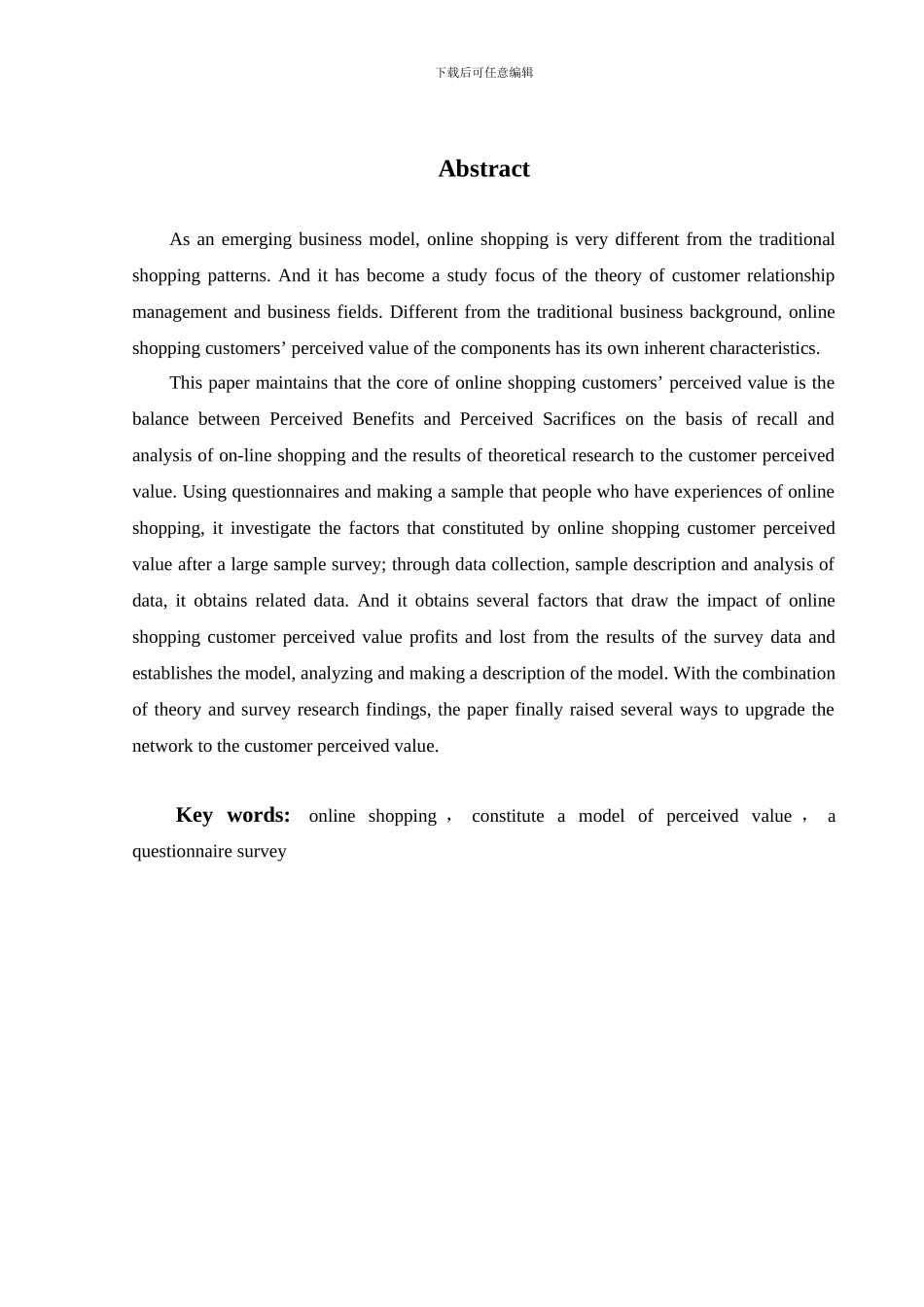 下载后可任意编辑

Abstract

As an emerging business model, online shopping is very different from the traditional shopping patterns. And it has become a study focus of the theory of customer relationship management and business fields. Different from the traditional business background, online shopping customers’ perceived value of the components has its own inherent characteristics.

This paper maintains that the core of online shopping customers’ perceived value is the balance between Perceived Benefits and Perceived Sacrifices on the basis of recall and analysis of on-line shopping and the results of theoretical research to the customer perceived value. Using questionnaires and making a sample that people who have experiences of online shopping, it investigate the factors that constituted by online shopping customer perceived value after a large sample survey; through data collection, sample description and analysis of data, it obtains related data. And it obtains several factors that draw the impact of online shopping customer perceived value profits and lost from the results of the survey data and establishes the model, analyzing and making a description of the model. With the combination of theory and survey research findings, the paper finally raised several ways to upgrade the network to the customer perceived value.

Key words: online shopping， constitute a model of perceived value， a questionnaire survey